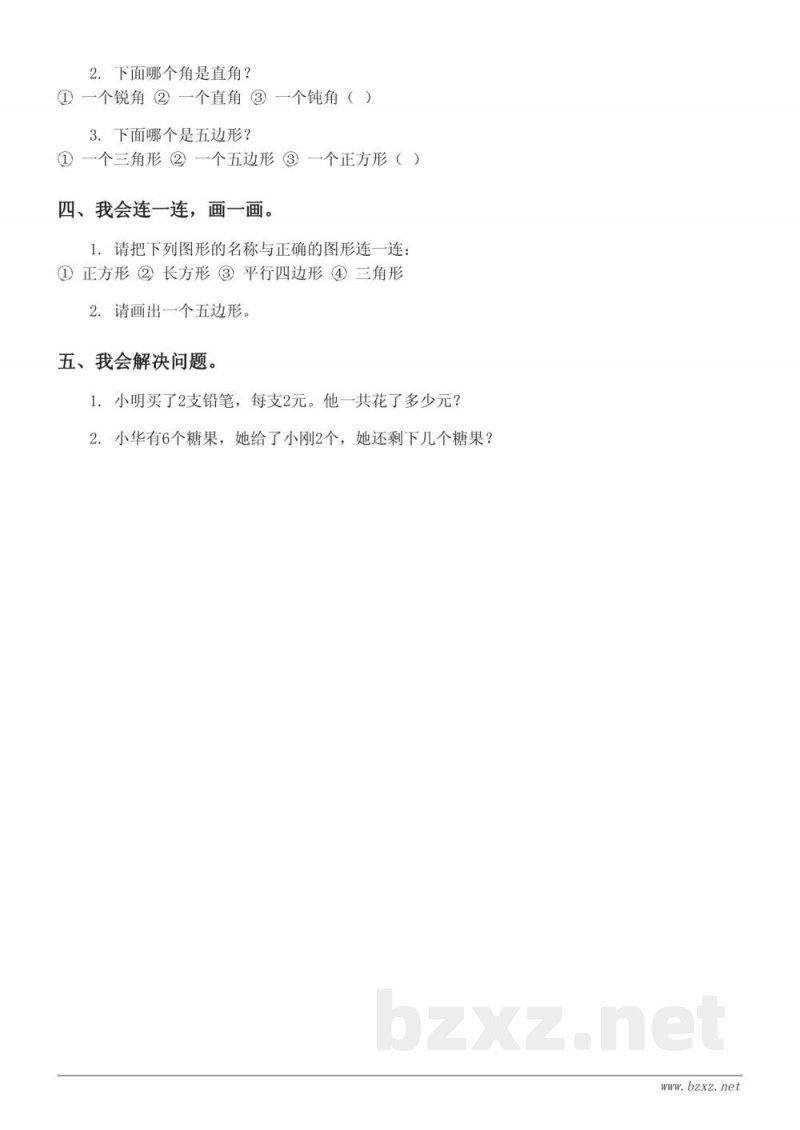 2. 下面哪个角是直角？
① 一个锐角 ② 一个直角 ③ 一个钝角（ ）

3. 下面哪个是五边形？
① 一个三角形 ② 一个五边形 ③ 一个正方形（ ）

四、我会连一连，画一画。

1. 请把下列图形的名称与正确的图形连一连：
① 正方形 ② 长方形 ③ 平行四边形 ④ 三角形

2. 请画出一个五边形。

五、我会解决问题。

1. 小明买了2支铅笔，每支2元。他一共花了多少元？

2. 小华有6个糖果，她给了小刚2个，她还剩下几个糖果？

bzxz.net

www.bzxz.net